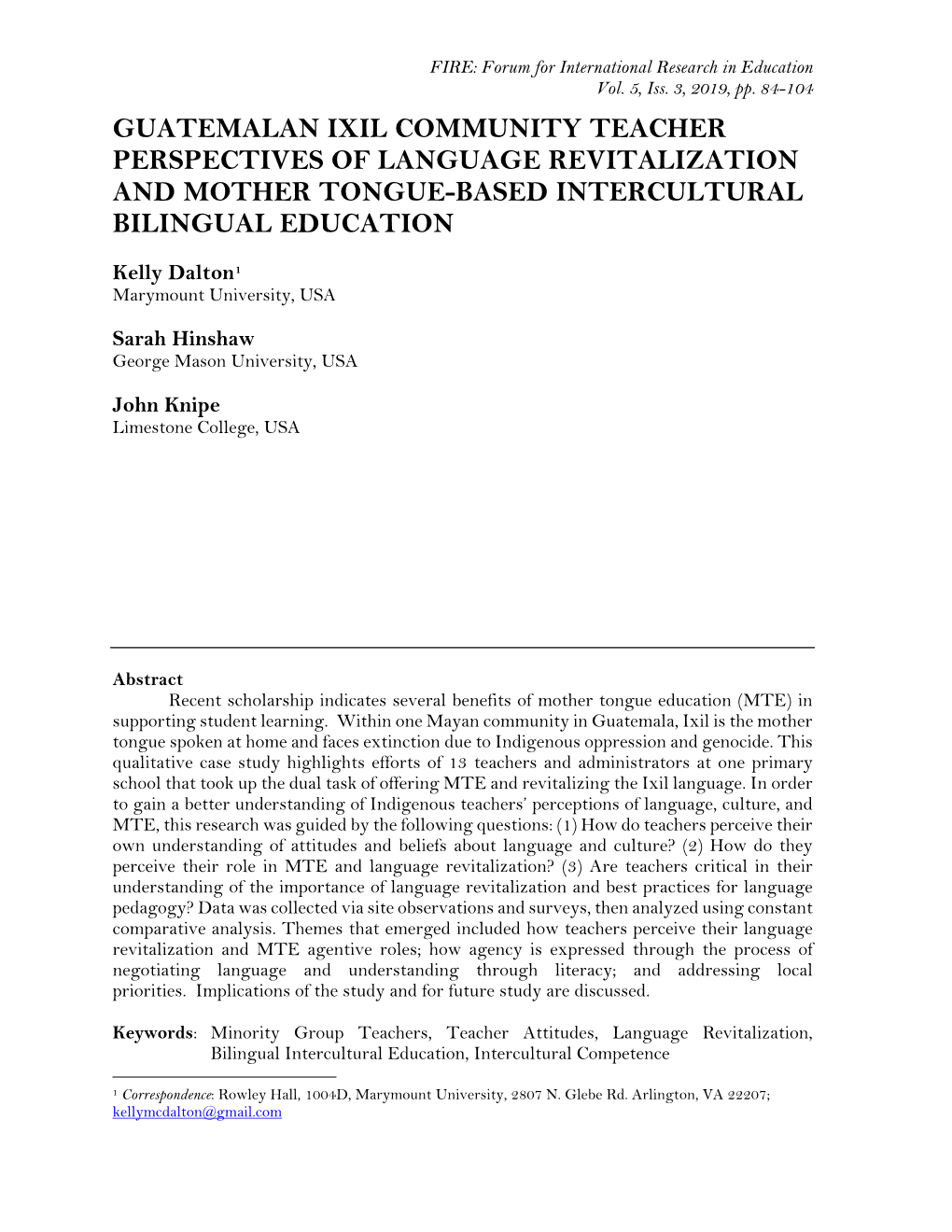 FIRE: Forum for International Research in Education
Vol. 5, Iss. 3, 2019, pp. 84-104

GUATEMALAN IXIL COMMUNITY TEACHER PERSPECTIVES OF LANGUAGE REVITALIZATION AND MOTHER TONGUE-BASED INTERCULTURAL BILINGUAL EDUCATION

Kelly Dalton$^1$
Marymount University, USA

Sarah Hinshaw
George Mason University, USA

John Knipe
Limestone College, USA

Abstract

Recent scholarship indicates several benefits of mother tongue education (MTE) in supporting student learning. Within one Mayan community in Guatemala, Ixil is the mother tongue spoken at home and faces extinction due to Indigenous oppression and genocide. This qualitative case study highlights efforts of 13 teachers and administrators at one primary school that took up the dual task of offering MTE and revitalizing the Ixil language. In order to gain a better understanding of Indigenous teachers' perceptions of language, culture, and MTE, this research was guided by the following questions: (1) How do teachers perceive their own understanding of attitudes and beliefs about language and culture? (2) How do they perceive their role in MTE and language revitalization? (3) Are teachers critical in their understanding of the importance of language revitalization and best practices for language pedagogy? Data was collected via site observations and surveys, then analyzed using constant comparative analysis. Themes that emerged included how teachers perceive their language revitalization and MTE agentive roles; how agency is expressed through the process of negotiating language and understanding through literacy; and addressing local priorities. Implications of the study and for future study are discussed.

Keywords: Minority Group Teachers, Teacher Attitudes, Language Revitalization, Bilingual Intercultural Education, Intercultural Competence

$^1$ Correspondence: Rowley Hall, 1004D, Marymount University, 2807 N. Glebe Rd. Arlington, VA 22207; kellymcdalton@gmail.com